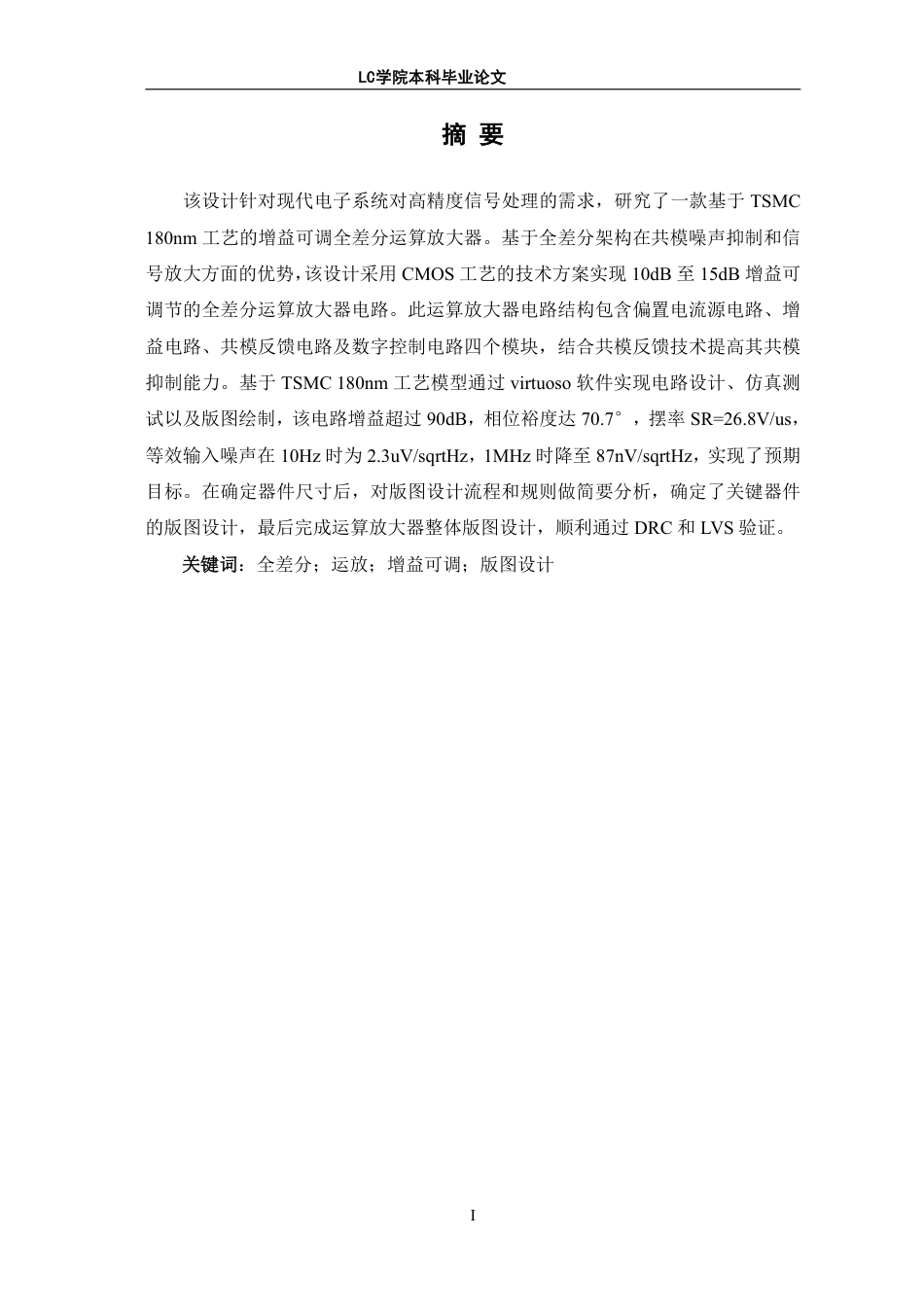 LC学院本科毕业论文

摘 要

该设计针对现代电子系统对高精度信号处理的需求，研究了一款基于 TSMC 180nm 工艺的增益可调全差分运算放大器。基于全差分架构在共模噪声抑制和信号放大方面的优势，该设计采用 CMOS 工艺的技术方案实现 10dB 至 15dB 增益可调节的全差分运算放大器电路。此运算放大器电路结构包含偏置电流源电路、增益电路、共模反馈电路及数字控制电路四个模块，结合共模反馈技术提高其共模抑制能力。基于 TSMC 180nm 工艺模型通过 virtuoso 软件实现电路设计、仿真测试以及版图绘制，该电路增益超过 90dB，相位裕度达 70.7°，摆率 SR=26.8V/us，等效输入噪声在 10Hz 时为 2.3uV/sqrtHz，1MHz 时降至 87nV/sqrtHz，实现了预期目标。在确定器件尺寸后，对版图设计流程和规则做简要分析，确定了关键器件的版图设计，最后完成运算放大器整体版图设计，顺利通过 DRC 和 LVS 验证。

关键词：全差分；运放；增益可调；版图设计

I